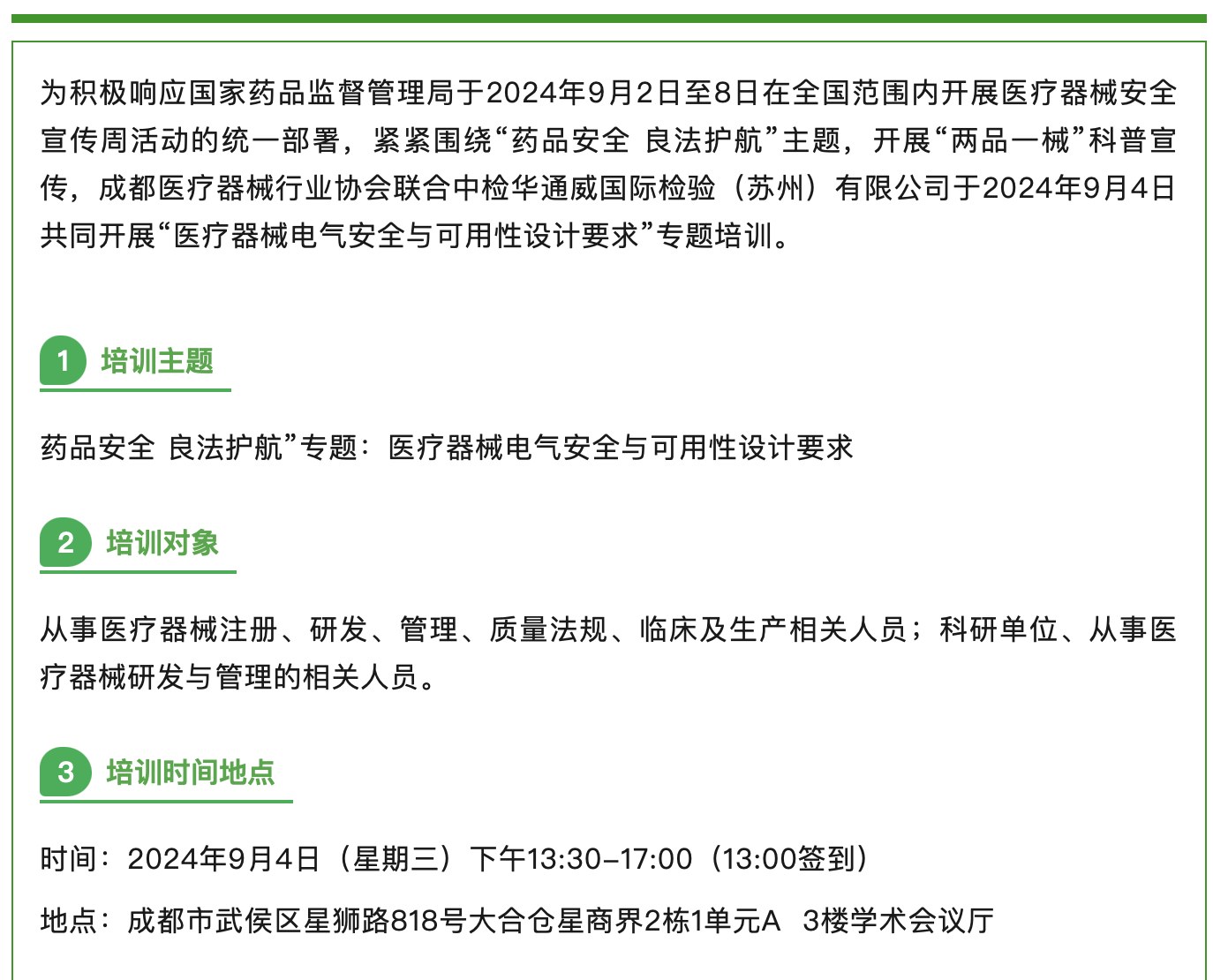 为积极响应国家药品监督管理局于2024年9月2日至8日在全国范围内开展医疗器械安全宣传周活动的统一部署，紧紧围绕“药品安全 良法护航”主题，开展“两品一械”科普宣传，成都医疗器械行业协会联合中检华通威国际检验（苏州）有限公司于2024年9月4日共同开展“医疗器械电气安全与可用性设计要求”专题培训。

1 培训主题

药品安全 良法护航”专题：医疗器械电气安全与可用性设计要求

2 培训对象

从事医疗器械注册、研发、管理、质量法规、临床及生产相关人员；科研单位、从事医疗器械研发与管理的相关人员。

3 培训时间地点

时间：2024年9月4日（星期三）下午13:30-17:00（13:00签到）

地点：成都市武侯区星狮路818号大合仓星商界2栋1单元A 3楼学术会议厅